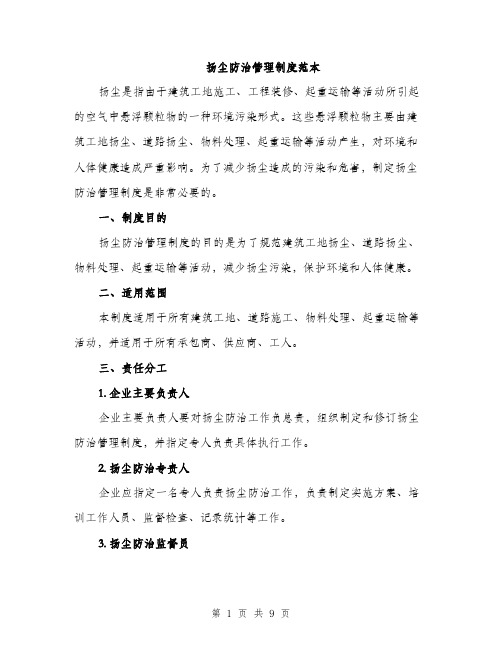 扬尘防治管理制度范本

扬尘是指由于建筑工地施工、工程装修、起重运输等活动所引起的空气中悬浮颗粒物的一种环境污染形式。这些悬浮颗粒物主要由建筑工地扬尘、道路扬尘、物料处理、起重运输等活动产生，对环境和人体健康造成严重影响。为了减少扬尘造成的污染和危害，制定扬尘防治管理制度是非常必要的。

一、制度目的

扬尘防治管理制度的目的是为了规范建筑工地扬尘、道路扬尘、物料处理、起重运输等活动，减少扬尘污染，保护环境和人体健康。

二、适用范围

本制度适用于所有建筑工地、道路施工、物料处理、起重运输等活动，并适用于所有承包商、供应商、工人。

三、责任分工

1. 企业主要负责人

企业主要负责人要对扬尘防治工作负总责，组织制定和修订扬尘防治管理制度，并指定专人负责具体执行工作。

2. 扬尘防治专责人

企业应指定一名专人负责扬尘防治工作，负责制定实施方案、培训工作人员、监督检查、记录统计等工作。

3. 扬尘防治监督员

第 1 页 共 9 页